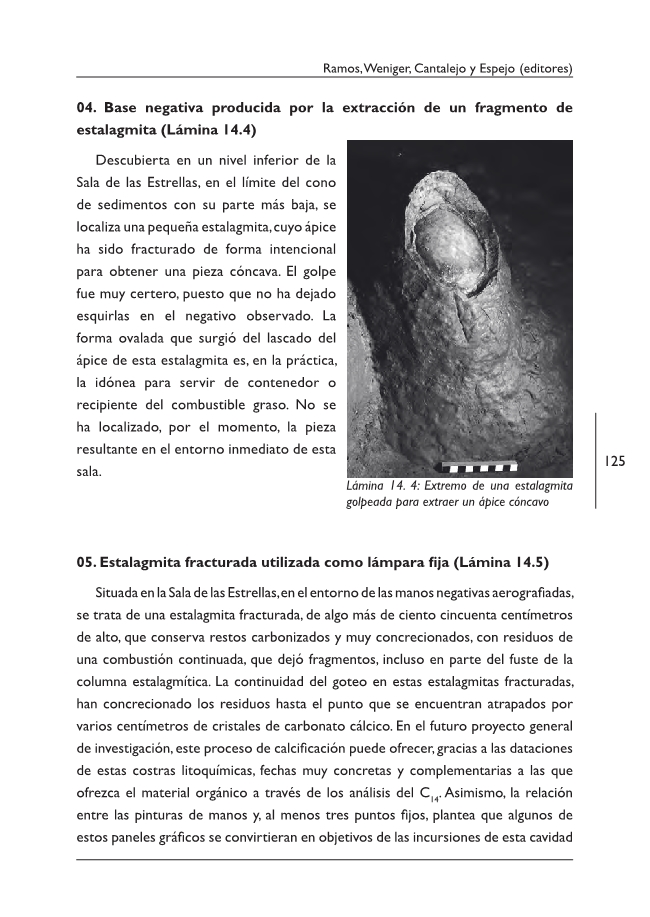 Ramos, Weniger, Cantalejo y Espejo (editores)

04. Base negativa producida por la extracción de un fragmento de estalagmita (Lámina 14.4)

Descubierta en un nivel inferior de la Sala de las Estrellas, en el límite del cono de sedimentos con su parte más baja, se localiza una pequeña estalagmita, cuyo ápice ha sido fracturado de forma intencional para obtener una pieza cóncava. El golpe fue muy certero, puesto que no ha dejado esquirlas en el negativo observado. La forma ovalada que surgió del lascado del ápice de esta estalagmita es, en la práctica, la idónea para servir de contenedor o recipiente del combustible graso. No se ha localizado, por el momento, la pieza resultante en el entorno inmediato de esta sala.

Lámina 14. 4: Extremo de una estalagmita golpeada para extraer un ápice cóncavo

125

05. Estalagmita fracturada utilizada como lámpara fija (Lámina 14.5)

Situada en la Sala de las Estrellas, en el entorno de las manos negativas aerografiadas, se trata de una estalagmita fracturada, de algo más de ciento cincuenta centímetros de alto, que conserva restos carbonizados y muy concrecionados, con residuos de una combustión continuada, que dejó fragmentos, incluso en parte del fuste de la columna estalagmítica. La continuidad del goteo en estas estalagmitas fracturadas, han concrecionado los residuos hasta el punto que se encuentran atrapados por varios centímetros de cristales de carbonato cálcico. En el futuro proyecto general de investigación, este proceso de calcificación puede ofrecer, gracias a las dataciones de estas costras litoquímicas, fechas muy concretas y complementarias a las que ofrezca el material orgánico a través de los análisis del $C_{14}$. Asimismo, la relación entre las pinturas de manos y, al menos tres puntos fijos, plantea que algunos de estos paneles gráficos se convirtieran en objetivos de las incursiones de esta cavidad